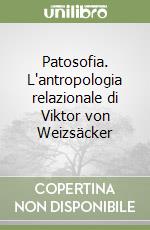 unilibro

Patosofia. L'antropologia relazionale di Viktor von Weizsäcker

COPERTINA NON DISPONIBILE